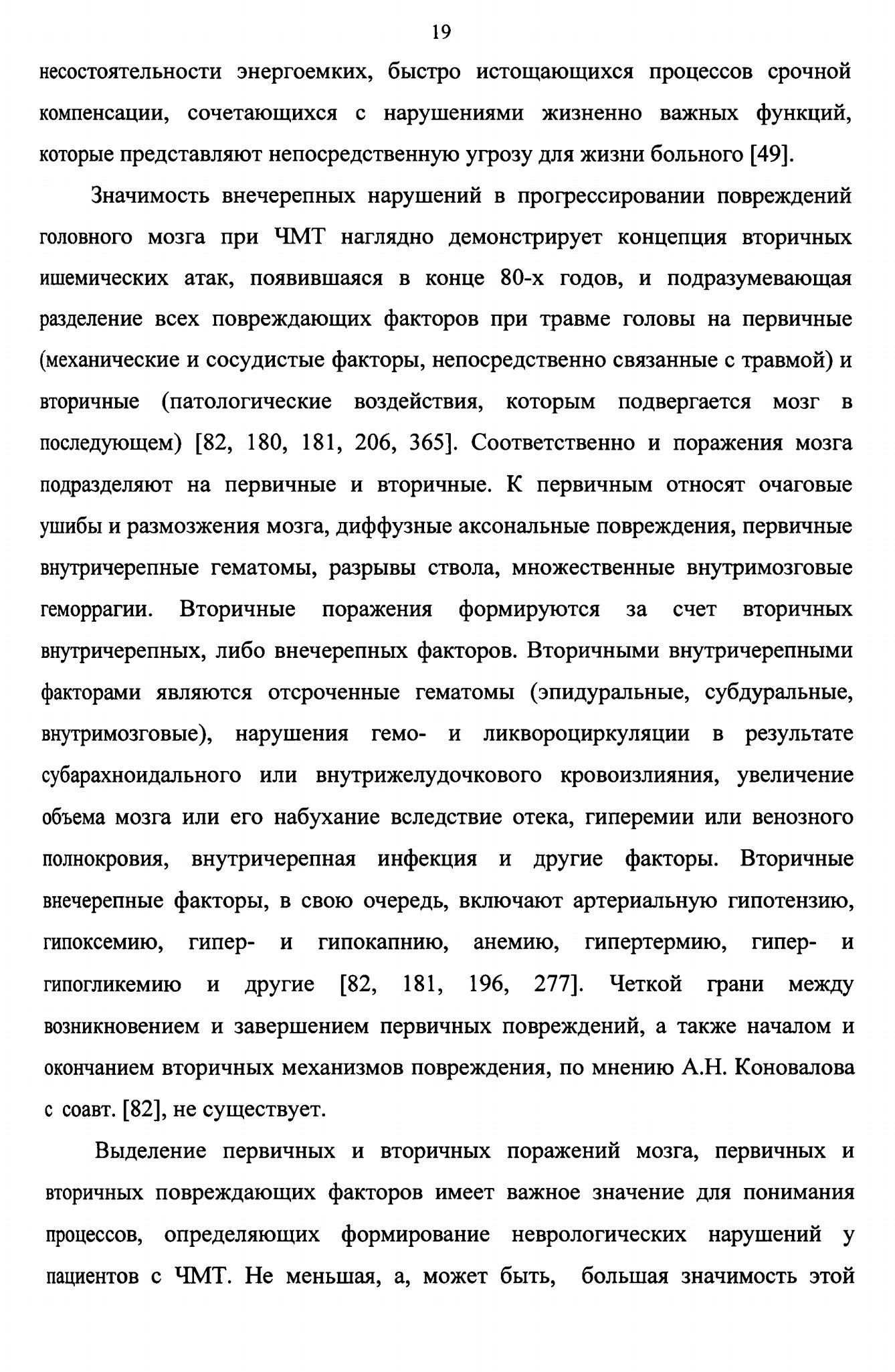 19

несостоятельности энергоемких, быстро истощающихся процессов срочной компенсации, сочетающихся с нарушениями жизненно важных функций, которые представляют непосредственную угрозу для жизни больного [49].

Значимость внечерепных нарушений в прогрессировании повреждений головного мозга при ЧМТ наглядно демонстрирует концепция вторичных ишемических атак, появившаяся в конце 80-х годов, и подразумевающая разделение всех повреждающих факторов при травме головы на первичные (механические и сосудистые факторы, непосредственно связанные с травмой) и вторичные (патологические воздействия, которым подвергается мозг в последующем) [82, 180, 181, 206, 365]. Соответственно и поражения мозга подразделяют на первичные и вторичные. К первичным относят очаговые ушибы и размозжения мозга, диффузные аксональные повреждения, первичные внутричерепные гематомы, разрывы ствола, множественные внутримозговые геморрагии. Вторичные поражения формируются за счет вторичных внутричерепных, либо внечерепных факторов. Вторичными внутричерепными факторами являются отсроченные гематомы (эпидуральные, субдуральные, внутримозговые), нарушения гемо- и ликвороциркуляции в результате субарахноидального или внутрижелудочкового кровоизлияния, увеличение объема мозга или его набухание вследствие отека, гиперемии или венозного полнокровия, внутричерепная инфекция и другие факторы. Вторичные внечерепные факторы, в свою очередь, включают артериальную гипотензию, гипоксемию, гипер- и гипокапнию, анемию, гипертермию, гипер- и гипогликемию и другие [82, 181, 196, 277]. Четкой грани между возникновением и завершением первичных повреждений, а также началом и окончанием вторичных механизмов повреждения, по мнению А.Н. Коновалова с соавт. [82], не существует.

Выделение первичных и вторичных поражений мозга, первичных и вторичных повреждающих факторов имеет важное значение для понимания процессов, определяющих формирование неврологических нарушений у пациентов с ЧМТ. Не меньшая, а, может быть, большая значимость этой